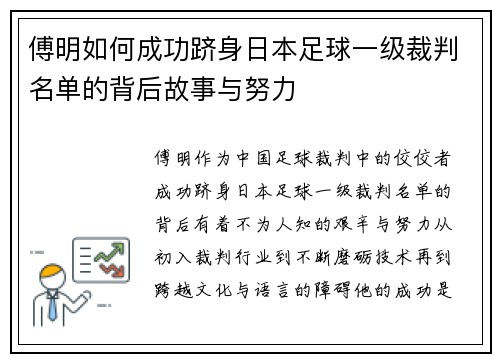 傅明如何成功跻身日本足球一级裁判名单的背后故事与努力

傅明作为中国足球裁判中的佼佼者成功跻身日本足球一级裁判名单的背后有着不为人知的艰辛与努力从初入裁判行业到不断磨砺技术再到跨越文化与语言的障碍他的成功是